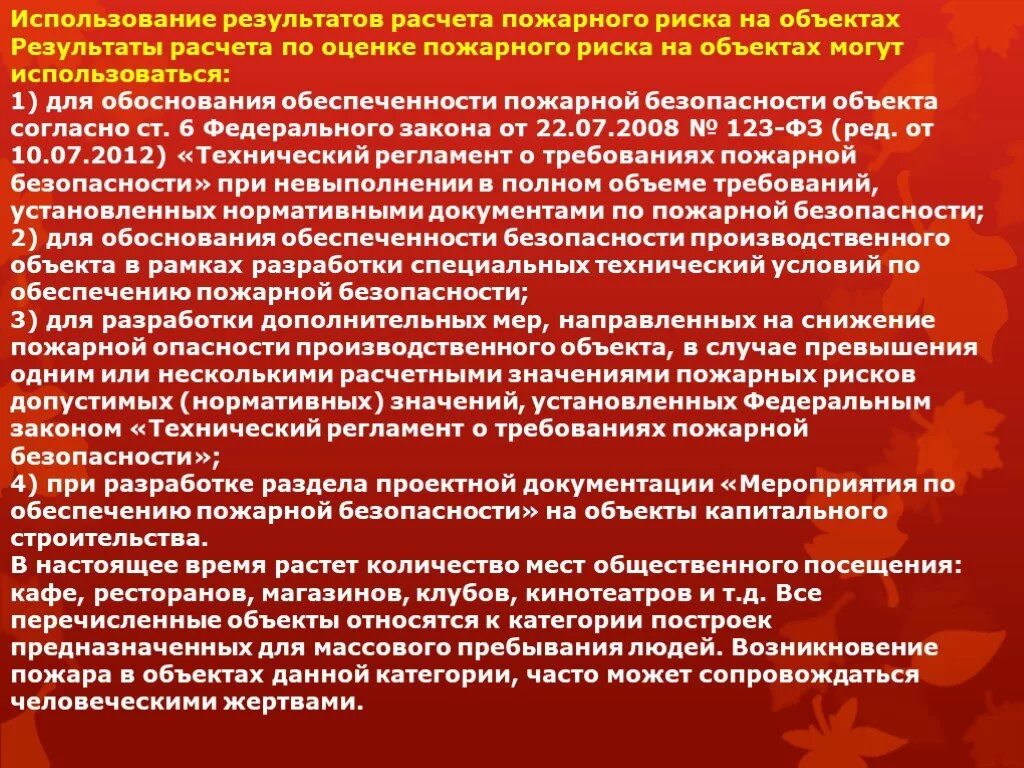 Использование результатов расчета пожарного риска на объектах
Результаты расчета по оценке пожарного риска на объектах могут использоваться:
1) для обоснования обеспеченности пожарной безопасности объекта согласно ст. 6 Федерального закона от 22.07.2008 № 123-ФЗ (ред. от 10.07.2012) «Технический регламент о требованиях пожарной безопасности» при невыполнении в полном объеме требований, установленных нормативными документами по пожарной безопасности;
2) для обоснования обеспеченности безопасности производственного объекта в рамках разработки специальных технический условий по обеспечению пожарной безопасности;
3) для разработки дополнительных мер, направленных на снижение пожарной опасности производственного объекта, в случае превышения одним или несколькими расчетными значениями пожарных рисков допустимых (нормативных) значений, установленных Федеральным законом «Технический регламент о требованиях пожарной безопасности»;
4) при разработке раздела проектной документации «Мероприятия по обеспечению пожарной безопасности» на объекты капитального строительства.
В настоящее время растет количество мест общественного посещения: кафе, ресторанов, магазинов, клубов, кинотеатров и т.д. Все перечисленные объекты относятся к категории построек предназначенных для массового пребывания людей. Возникновение пожара в объектах данной категории, часто может сопровождаться человеческими жертвами.